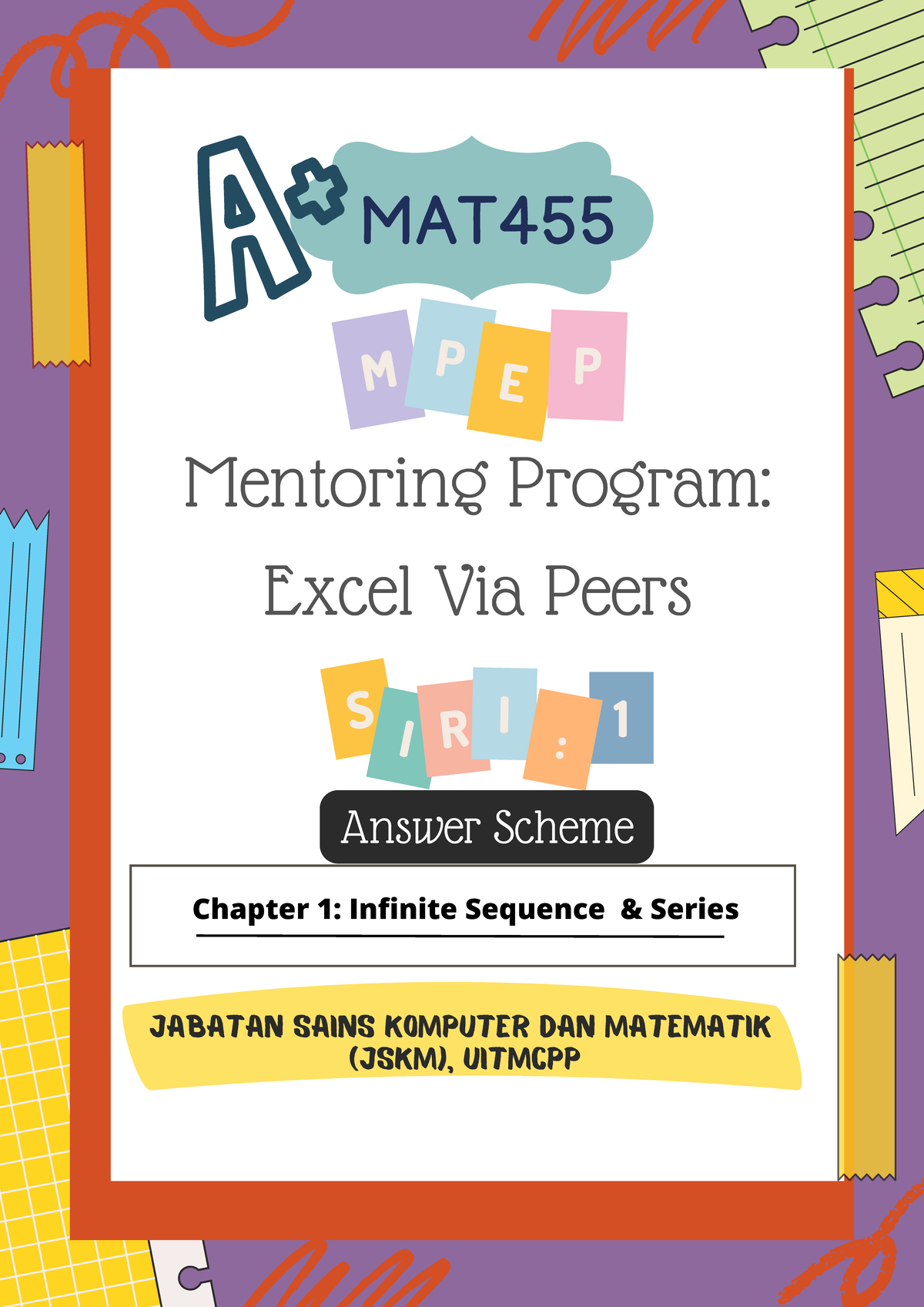 A+ MAT455

MPEP

Mentoring Program:
Excel Via Peers

SIRI : 1

Answer Scheme

Chapter 1: Infinite Sequence & Series

JABATAN SAINS KOMPUTER DAN MATEMATIK (JSKM), UITMCPP